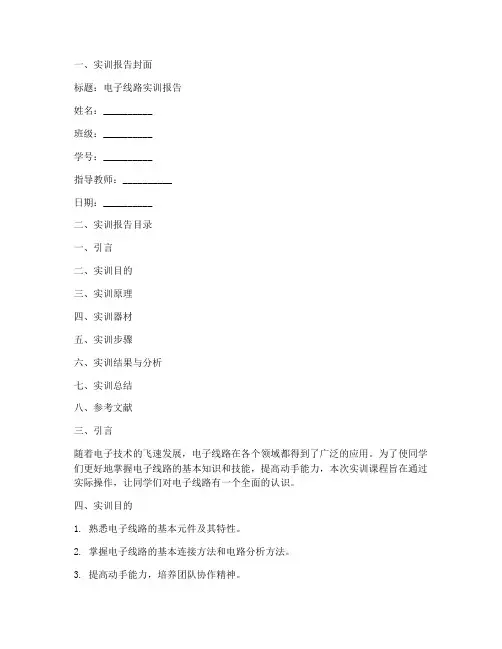 一、实训报告封面

标题：电子线路实训报告

姓名：__________

班级：__________

学号：__________

指导教师：__________

日期：__________

二、实训报告目录

一、引言

二、实训目的

三、实训原理

四、实训器材

五、实训步骤

六、实训结果与分析

七、实训总结

八、参考文献

三、引言

随着电子技术的飞速发展，电子线路在各个领域都得到了广泛的应用。为了使同学们更好地掌握电子线路的基本知识和技能，提高动手能力，本次实训课程旨在通过实际操作，让同学们对电子线路有一个全面的认识。

四、实训目的

1. 熟悉电子线路的基本元件及其特性。

2. 掌握电子线路的基本连接方法和电路分析方法。

3. 提高动手能力，培养团队协作精神。